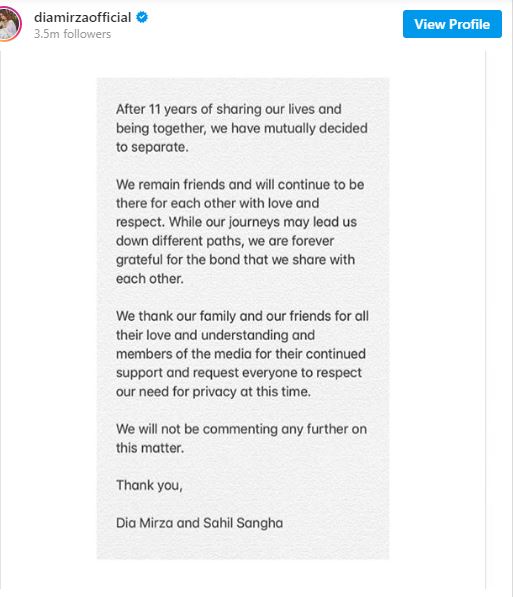 diamirzaofficial
3.5m followers

View Profile

After 11 years of sharing our lives and being together, we have mutually decided to separate.

We remain friends and will continue to be there for each other with love and respect. While our journeys may lead us down different paths, we are forever grateful for the bond that we share with each other.

We thank our family and our friends for all their love and understanding and members of the media for their continued support and request everyone to respect our need for privacy at this time.

We will not be commenting any further on this matter.

Thank you,

Dia Mirza and Sahil Sangha